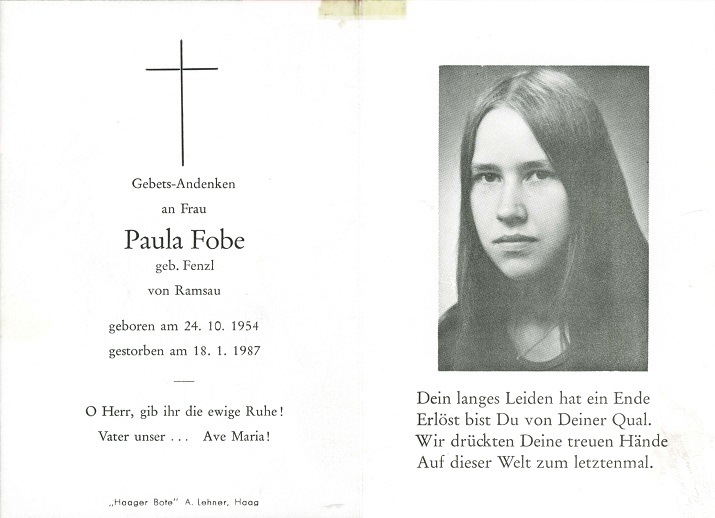 Gebets-Andenken

an Frau

Paula Fobe

geb. Fenzl

von Ramsau

geboren am 24. 10. 1954

gestorben am 18. 1. 1987

O Herr, gib ihr die ewige Ruhe!

Vater unser . . . Ave Maria!

„Haager Bote" A. Lehner, Haag

Dein langes Leiden hat ein Ende
Erlöst bist Du von Deiner Qual.
Wir drückten Deine treuen Hände
Auf dieser Welt zum letztenmal.